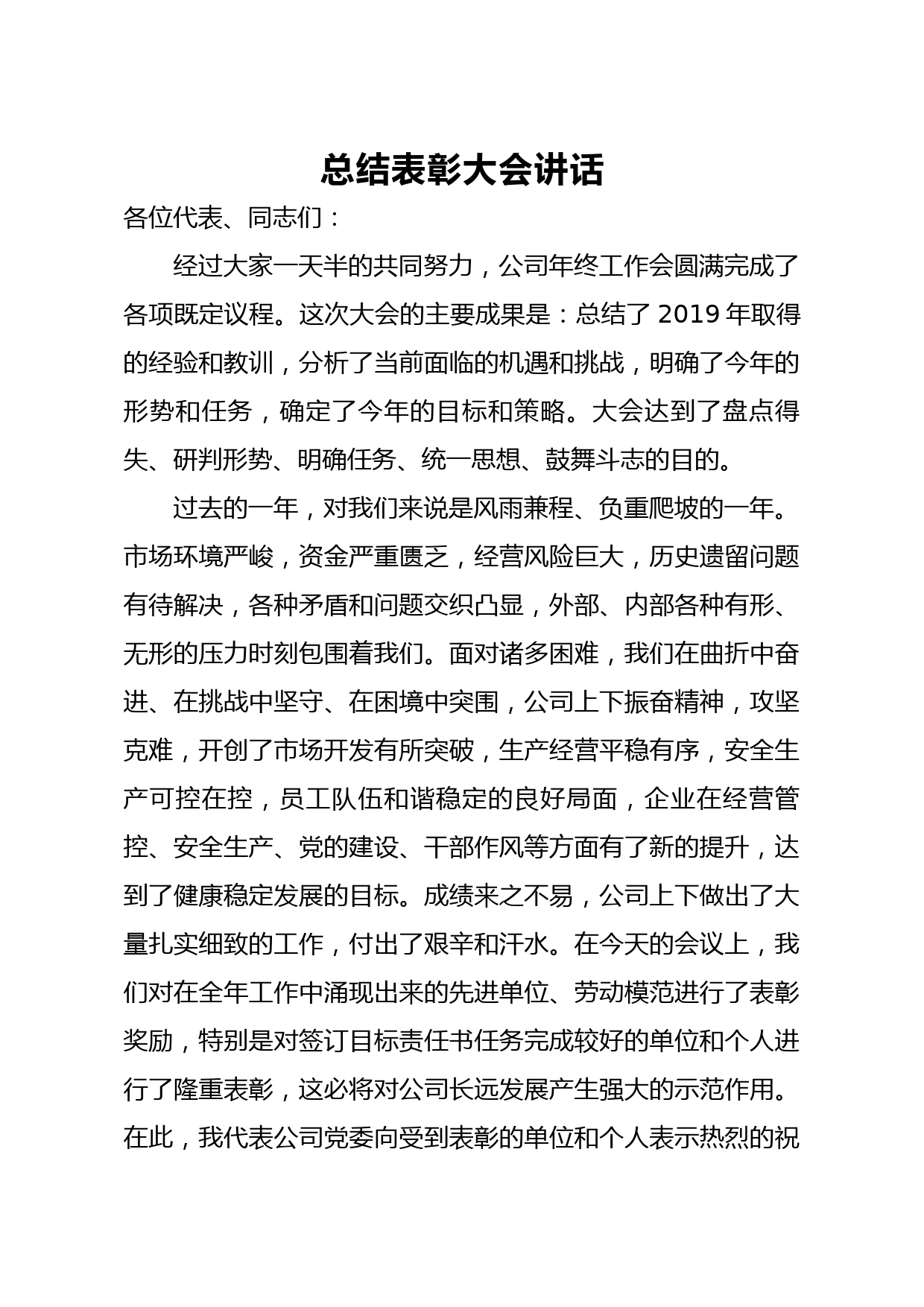 总结表彰大会讲话

各位代表、同志们：

经过大家一天半的共同努力，公司年终工作会圆满完成了各项既定议程。这次大会的主要成果是：总结了 2019 年取得的经验和教训，分析了当前面临的机遇和挑战，明确了今年的形势和任务，确定了今年的目标和策略。大会达到了盘点得失、研判形势、明确任务、统一思想、鼓舞斗志的目的。

过去的一年，对我们来说是风雨兼程、负重爬坡的一年。市场环境严峻，资金严重匮乏，经营风险巨大，历史遗留问题有待解决，各种矛盾和问题交织凸显，外部、内部各种有形、无形的压力时刻包围着我们。面对诸多困难，我们在曲折中奋进、在挑战中坚守、在困境中突围，公司上下振奋精神，攻坚克难，开创了市场开发有所突破，生产经营平稳有序，安全生产可控在控，员工队伍和谐稳定的良好局面，企业在经营管控、安全生产、党的建设、干部作风等方面有了新的提升，达到了健康稳定发展的目标。成绩来之不易，公司上下做出了大量扎实细致的工作，付出了艰辛和汗水。在今天的会议上，我们对在全年工作中涌现出来的先进单位、劳动模范进行了表彰奖励，特别是对签订目标责任书任务完成较好的单位和个人进行了隆重表彰，这必将对公司长远发展产生强大的示范作用。在此，我代表公司党委向受到表彰的单位和个人表示热烈的祝